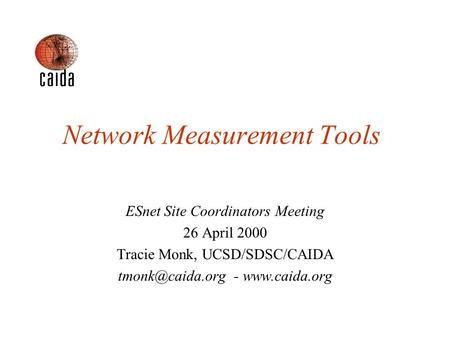 caida

Network Measurement Tools

ESnet Site Coordinators Meeting
26 April 2000
Tracie Monk, UCSD/SDSC/CAIDA
tmonk@caida.org - www.caida.org